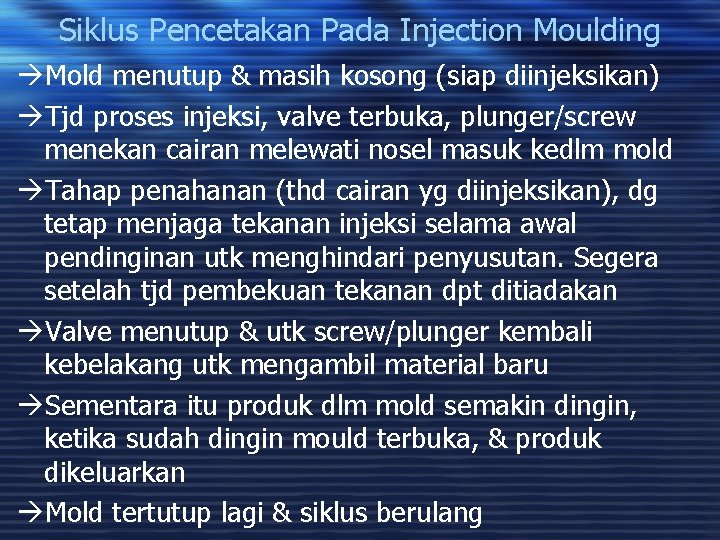 Siklus Pencetakan Pada Injection Moulding

→Mold menutup & masih kosong (siap diinjeksikan)

→Tjd proses injeksi, valve terbuka, plunger/screw menekan cairan melewati nosel masuk kedlm mold

→Tahap penahanan (thd cairan yg diinjeksikan), dg tetap menjaga tekanan injeksi selama awal pendinginan utk menghindari penyusutan. Segera setelah tjd pembekuan tekanan dpt ditiadakan

→Valve menutup & utk screw/plunger kembali kebelakang utk mengambil material baru

→Sementara itu produk dlm mold semakin dingin, ketika sudah dingin mould terbuka, & produk dikeluarkan

→Mold tertutup lagi & siklus berulang